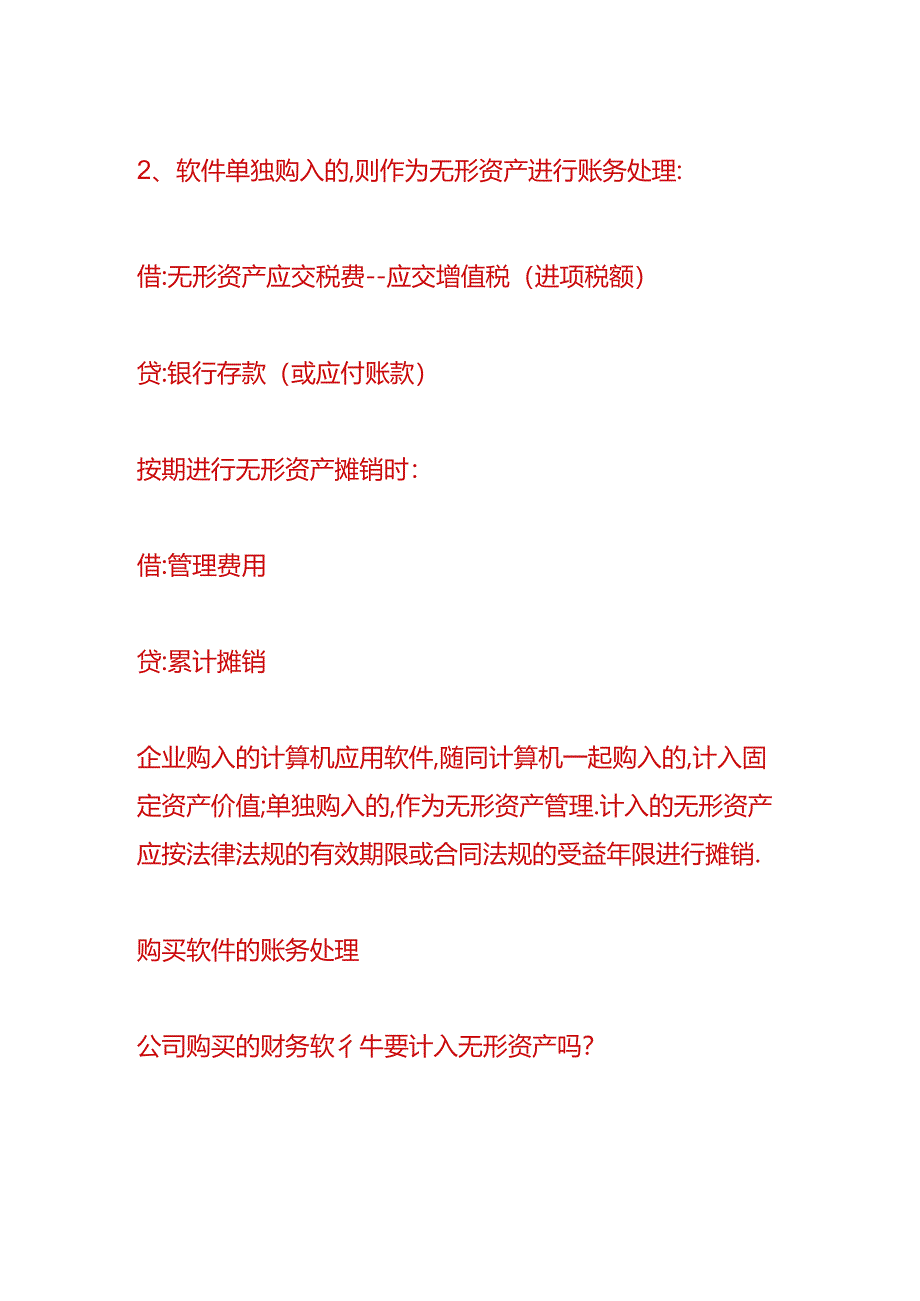 2、软件单独购入的,则作为无形资产进行账务处理:

借:无形资产应交税费--应交增值税（进项税额）

贷:银行存款（或应付账款）

按期进行无形资产摊销时：

借:管理费用

贷:累计摊销

企业购入的计算机应用软件,随同计算机一起购入的,计入固定资产价值;单独购入的,作为无形资产管理.计入的无形资产应按法律法规的有效期限或合同法规的受益年限进行摊销.

购买软件的账务处理

公司购买的财务软彳牛要计入无形资产吗?